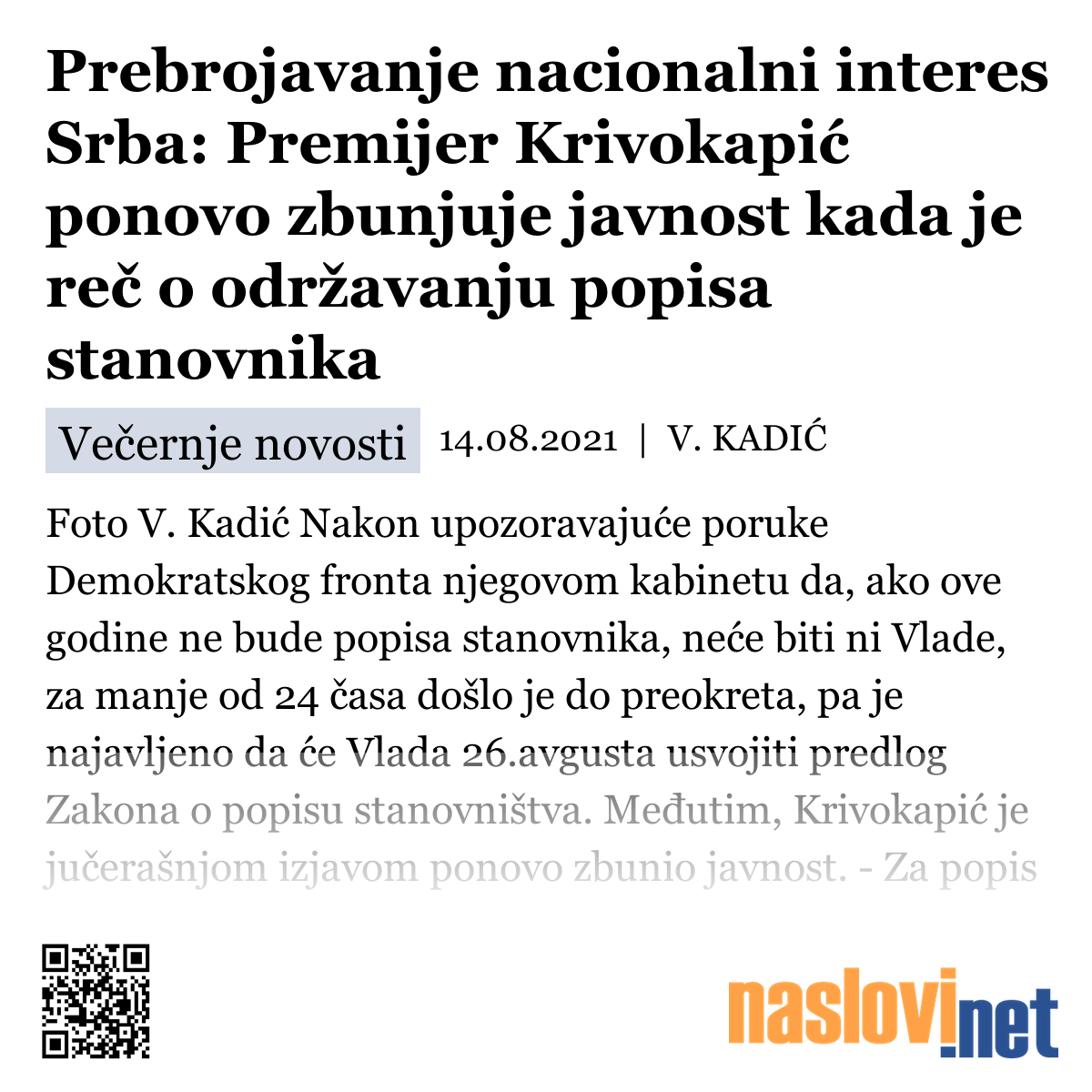 Prebrojavanje nacionalni interes Srba: Premijer Krivokapić ponovo zbunjuje javnost kada je reč o održavanju popisa stanovnika

Večernje novosti 14.08.2021 | V. KADIĆ

Foto V. Kadić Nakon upozoravajuće poruke Demokratskog fronta njegovom kabinetu da, ako ove godine ne bude popisa stanovnika, neće biti ni Vlade, za manje od 24 časa došlo je do preokreta, pa je najavljeno da će Vlada 26.avgusta usvojiti predlog Zakona o popisu stanovništva. Međutim, Krivokapić je jučerašnjom izjavom ponovo zbunio javnost. - Za popis

naslovi.net